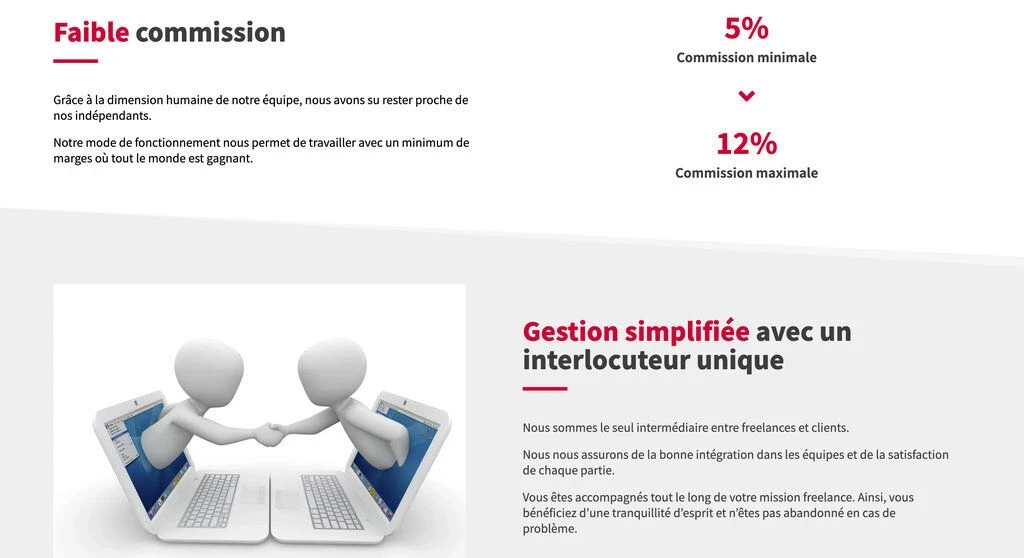 Faible commission

Grâce à la dimension humaine de notre équipe, nous avons su rester proche de nos indépendants.

Notre mode de fonctionnement nous permet de travailler avec un minimum de marges où tout le monde est gagnant.

5%
Commission minimale

12%
Commission maximale

Gestion simplifiée avec un interlocuteur unique

Nous sommes le seul intermédiaire entre freelances et clients.

Nous nous assurons de la bonne intégration dans les équipes et de la satisfaction de chaque partie.

Vous êtes accompagnés tout le long de votre mission freelance. Ainsi, vous bénéficiez d'une tranquillité d'esprit et n'êtes pas abandonné en cas de problème.